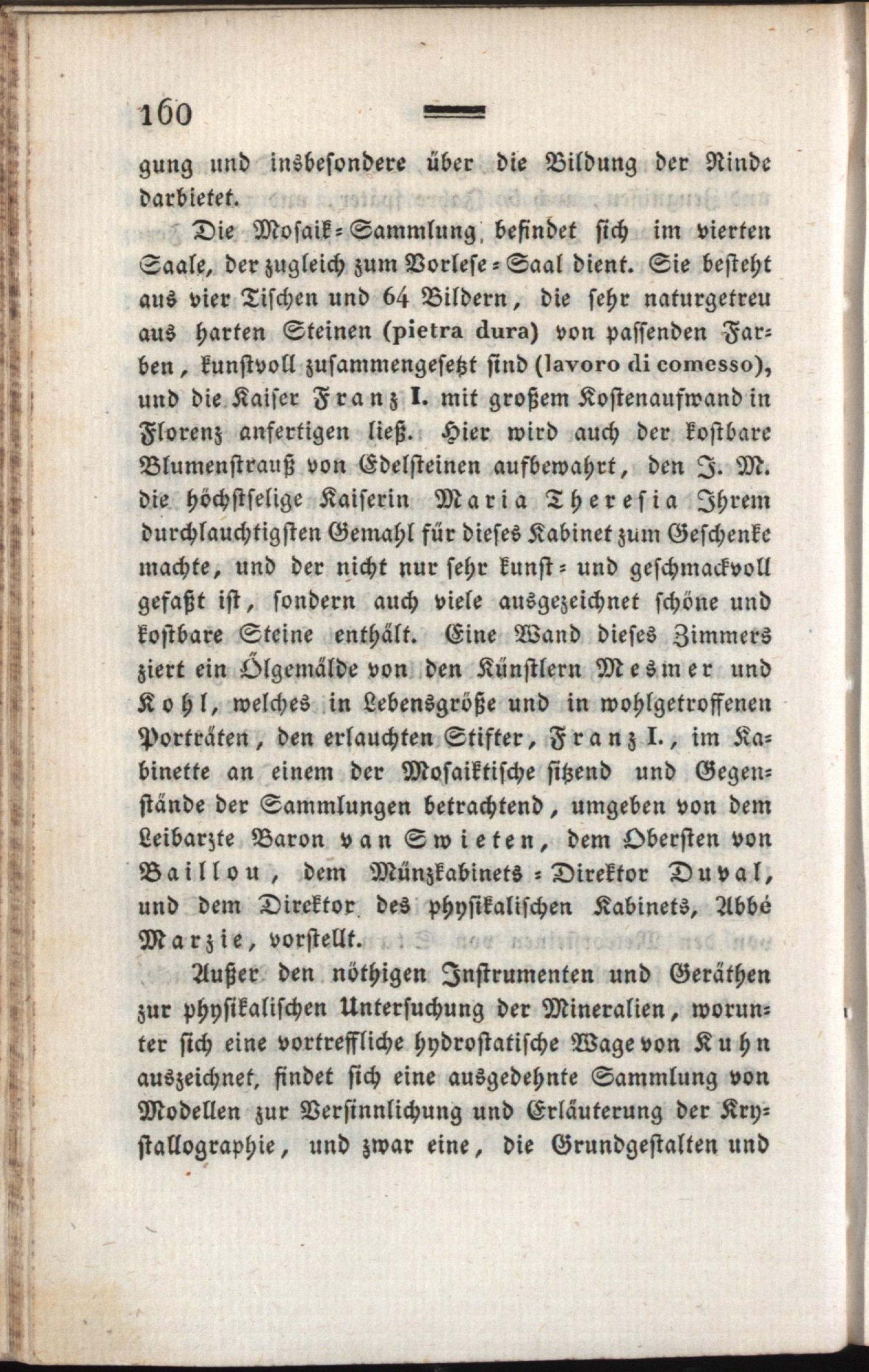 160

gung und insbesondere über die Bildung der Rinde darbietet.

Die Mosaik-Sammlung befindet sich im vierten Saale, der zugleich zum Vorlese-Saal dient. Sie besteht aus vier Tischen und 64 Bildern, die sehr naturgetreu aus harten Steinen (pietra dura) von passenden Farben, kunstvoll zusammengesetzt sind (lavoro di comesso), und die Kaiser Franz I. mit großem Kostenaufwand in Florenz anfertigen ließ. Hier wird auch der kostbare Blumenstrauß von Edelsteinen aufbewahrt, den J. M. die höchstselige Kaiserin Maria Theresia Ihrem durchlauchtigsten Gemahl für dieses Kabinet zum Geschenke machte, und der nicht nur sehr kunst- und geschmackvoll gefaßt ist, sondern auch viele ausgezeichnet schöne und kostbare Steine enthält. Eine Wand dieses Zimmers ziert ein Ölgemälde von den Künstlern Mesmer und Kohl, welches in Lebensgröße und in wohlgetroffenen Porträten, den erlauchten Stifter, Franz I., im Kabinette an einem der Mosaiktische sitzend und Gegenstände der Sammlungen betrachtend, umgeben von dem Leibarzte Baron van Swieten, dem Obersten von Baillou, dem Münzkabinets-Direktor Duval, und dem Direktor des physikalischen Kabinets, Abbé Marzie, vorstellt.

Außer den nöthigen Instrumenten und Geräthen zur physikalischen Untersuchung der Mineralien, worunter sich eine vortreffliche hydrostatische Wage von Kuhn auszeichnet, findet sich eine ausgedehnte Sammlung von Modellen zur Versinnlichung und Erläuterung der Krystallographie, und zwar eine, die Grundgestalten und